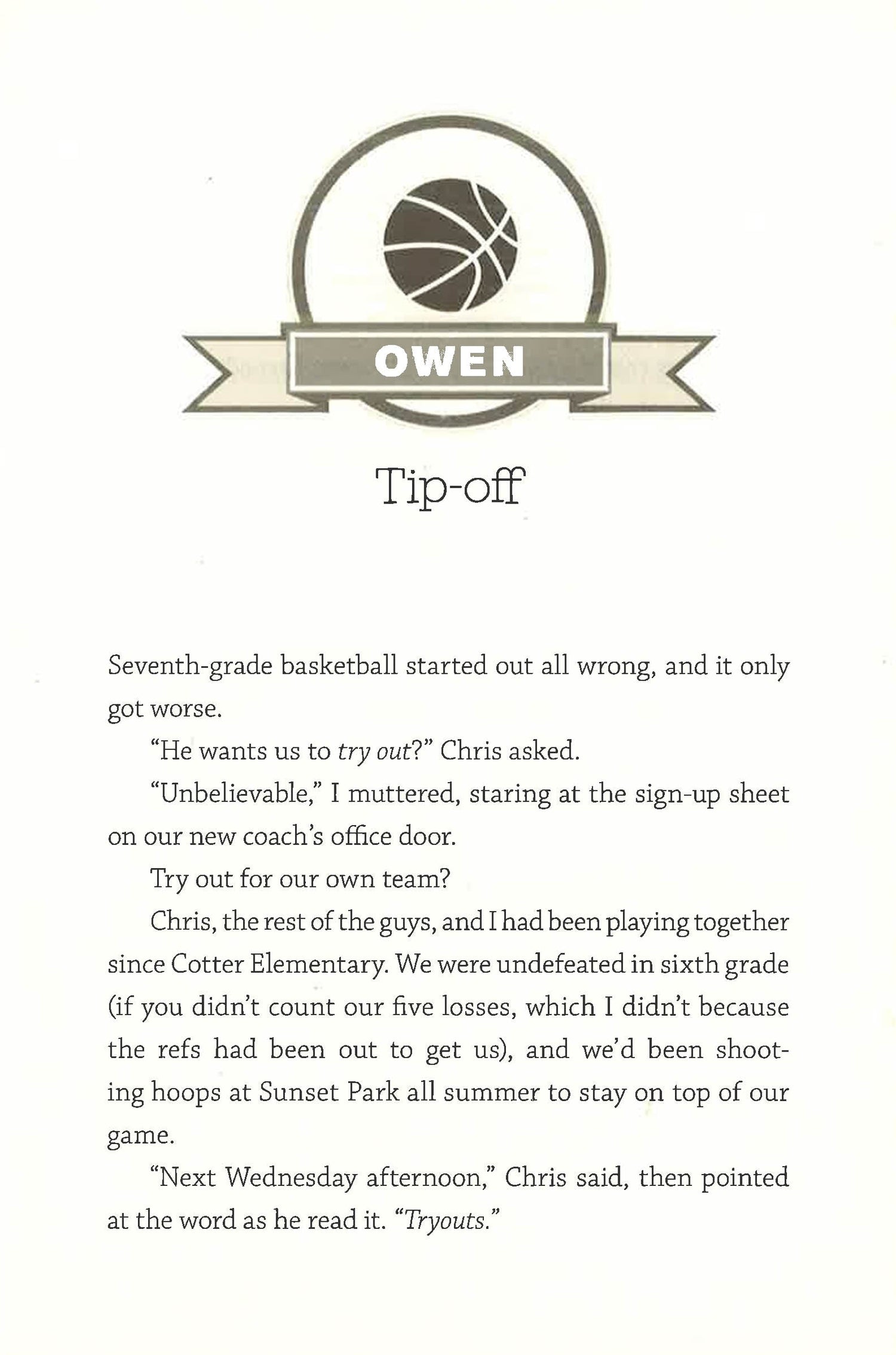 OWEN

Tip-off

Seventh-grade basketball started out all wrong, and it only got worse.

"He wants us to try out?" Chris asked.

"Unbelievable," I muttered, staring at the sign-up sheet on our new coach's office door.

Try out for our own team?

Chris, the rest of the guys, and I had been playing together since Cotter Elementary. We were undefeated in sixth grade (if you didn't count our five losses, which I didn't because the refs had been out to get us), and we'd been shooting hoops at Sunset Park all summer to stay on top of our game.

"Next Wednesday afternoon," Chris said, then pointed at the word as he read it. "Tryouts."